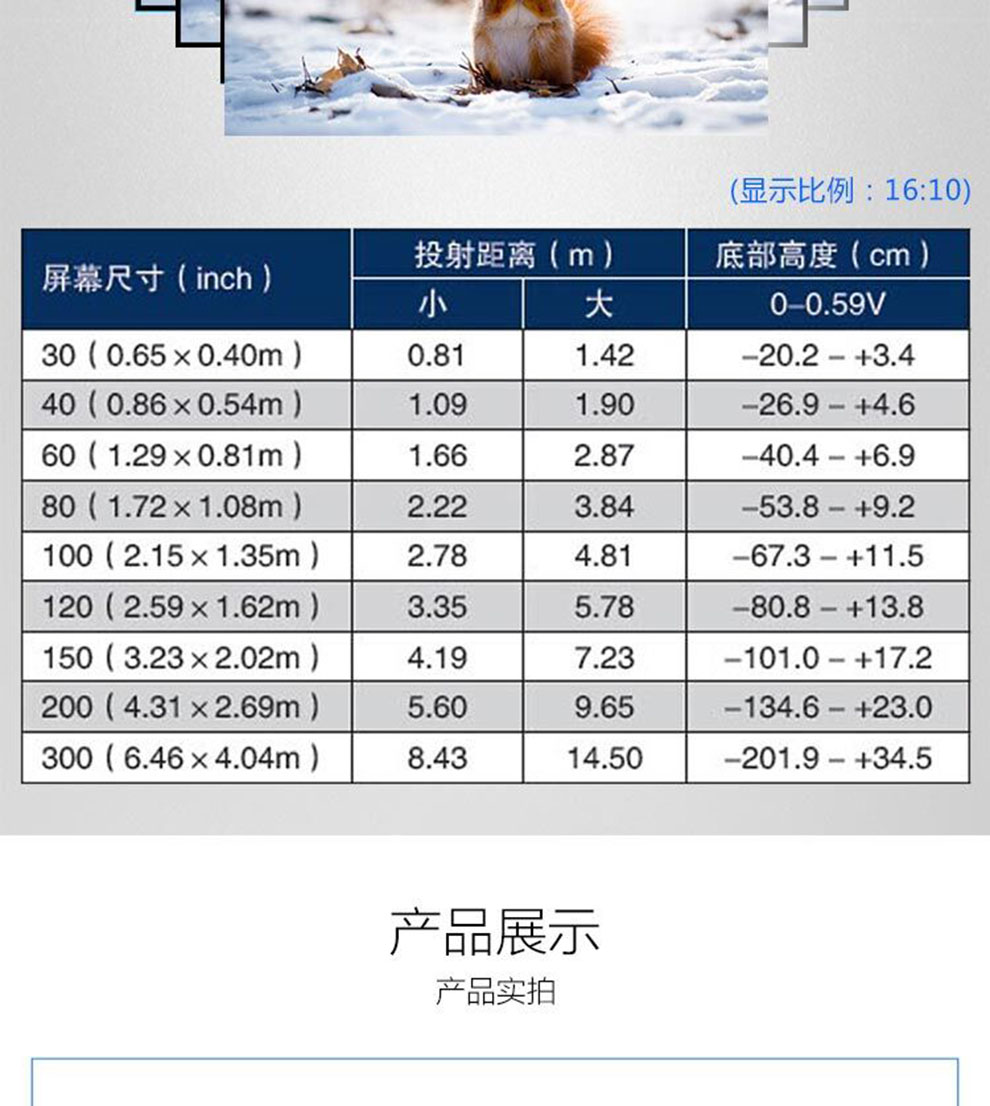 (显示比例：16:10)

| 屏幕尺寸（inch） | 投射距离（m） | | 底部高度（cm） |
|---|---|---|---|
| | 小 | 大 | 0–0.59V |
| 30（0.65×0.40m） | 0.81 | 1.42 | –20.2 – +3.4 |
| 40（0.86×0.54m） | 1.09 | 1.90 | –26.9 – +4.6 |
| 60（1.29×0.81m） | 1.66 | 2.87 | –40.4 – +6.9 |
| 80（1.72×1.08m） | 2.22 | 3.84 | –53.8 – +9.2 |
| 100（2.15×1.35m） | 2.78 | 4.81 | –67.3 – +11.5 |
| 120（2.59×1.62m） | 3.35 | 5.78 | –80.8 – +13.8 |
| 150（3.23×2.02m） | 4.19 | 7.23 | –101.0 – +17.2 |
| 200（4.31×2.69m） | 5.60 | 9.65 | –134.6 – +23.0 |
| 300（6.46×4.04m） | 8.43 | 14.50 | –201.9 – +34.5 |

产品展示

产品实拍